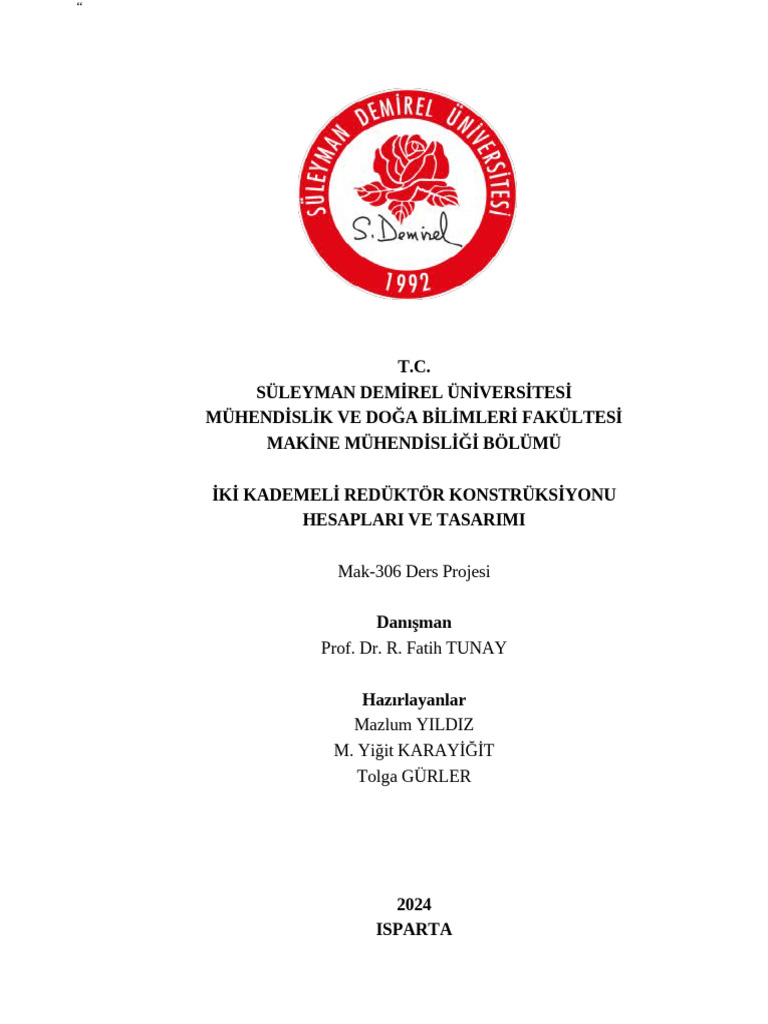 “

SÜLEYMAN DEMİREL ÜNİVERSİTESİ

S. Demirel

1992

T.C.
SÜLEYMAN DEMİREL ÜNİVERSİTESİ
MÜHENDİSLİK VE DOĞA BİLİMLERİ FAKÜLTESİ
MAKİNE MÜHENDİSLİĞİ BÖLÜMÜ

İKİ KADEMELİ REDÜKTÖR KONSTRÜKSİYONU
HESAPLARI VE TASARIMI

Mak-306 Ders Projesi

Danışman
Prof. Dr. R. Fatih TUNAY

Hazırlayanlar
Mazlum YILDIZ
M. Yiğit KARAYİĞİT
Tolga GÜRLER

2024
ISPARTA